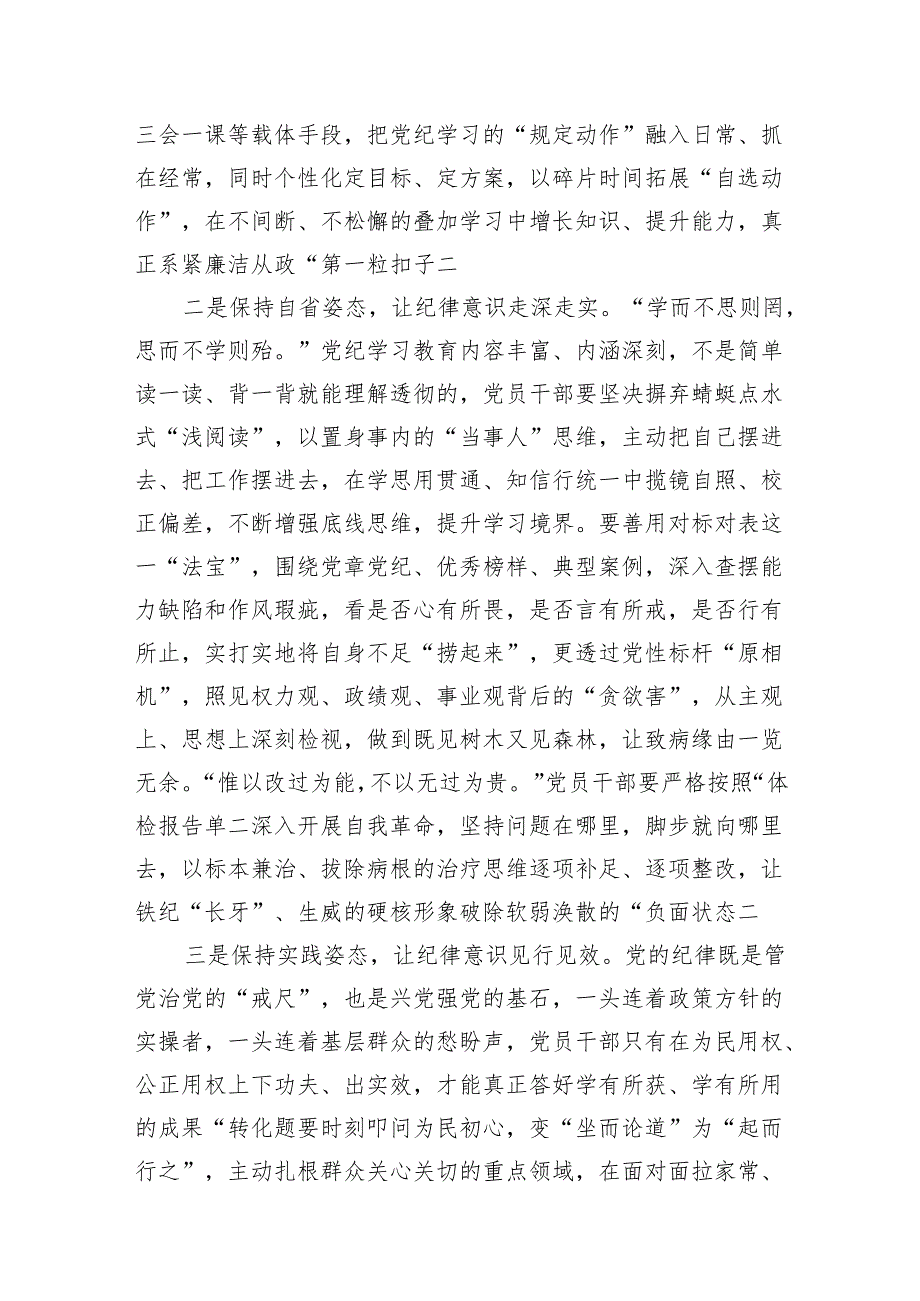 三会一课等载体手段，把党纪学习的“规定动作”融入日常、抓在经常，同时个性化定目标、定方案，以碎片时间拓展“自选动作”，在不间断、不松懈的叠加学习中增长知识、提升能力，真正系紧廉洁从政“第一粒扣子二

二是保持自省姿态，让纪律意识走深走实。“学而不思则罔，思而不学则殆。”党纪学习教育内容丰富、内涵深刻，不是简单读一读、背一背就能理解透彻的，党员干部要坚决摒弃蜻蜓点水式“浅阅读”，以置身事内的“当事人”思维，主动把自己摆进去、把工作摆进去，在学思用贯通、知信行统一中揽镜自照、校正偏差，不断增强底线思维，提升学习境界。要善用对标对表这一“法宝”，围绕党章党纪、优秀榜样、典型案例，深入查摆能力缺陷和作风瑕疵，看是否心有所畏，是否言有所戒，是否行有所止，实打实地将自身不足“捞起来”，更透过党性标杆“原相机”，照见权力观、政绩观、事业观背后的“贪欲害”，从主观上、思想上深刻检视，做到既见树木又见森林，让致病缘由一览无余。“惟以改过为能，不以无过为贵。”党员干部要严格按照“体检报告单二深入开展自我革命，坚持问题在哪里，脚步就向哪里去，以标本兼治、拔除病根的治疗思维逐项补足、逐项整改，让铁纪“长牙”、生威的硬核形象破除软弱涣散的“负面状态二

三是保持实践姿态，让纪律意识见行见效。党的纪律既是管党治党的“戒尺”，也是兴党强党的基石，一头连着政策方针的实操者，一头连着基层群众的愁盼声，党员干部只有在为民用权、公正用权上下功夫、出实效，才能真正答好学有所获、学有所用的成果“转化题要时刻叩问为民初心，变“坐而论道”为“起而行之”，主动扎根群众关心关切的重点领域，在面对面拉家常、